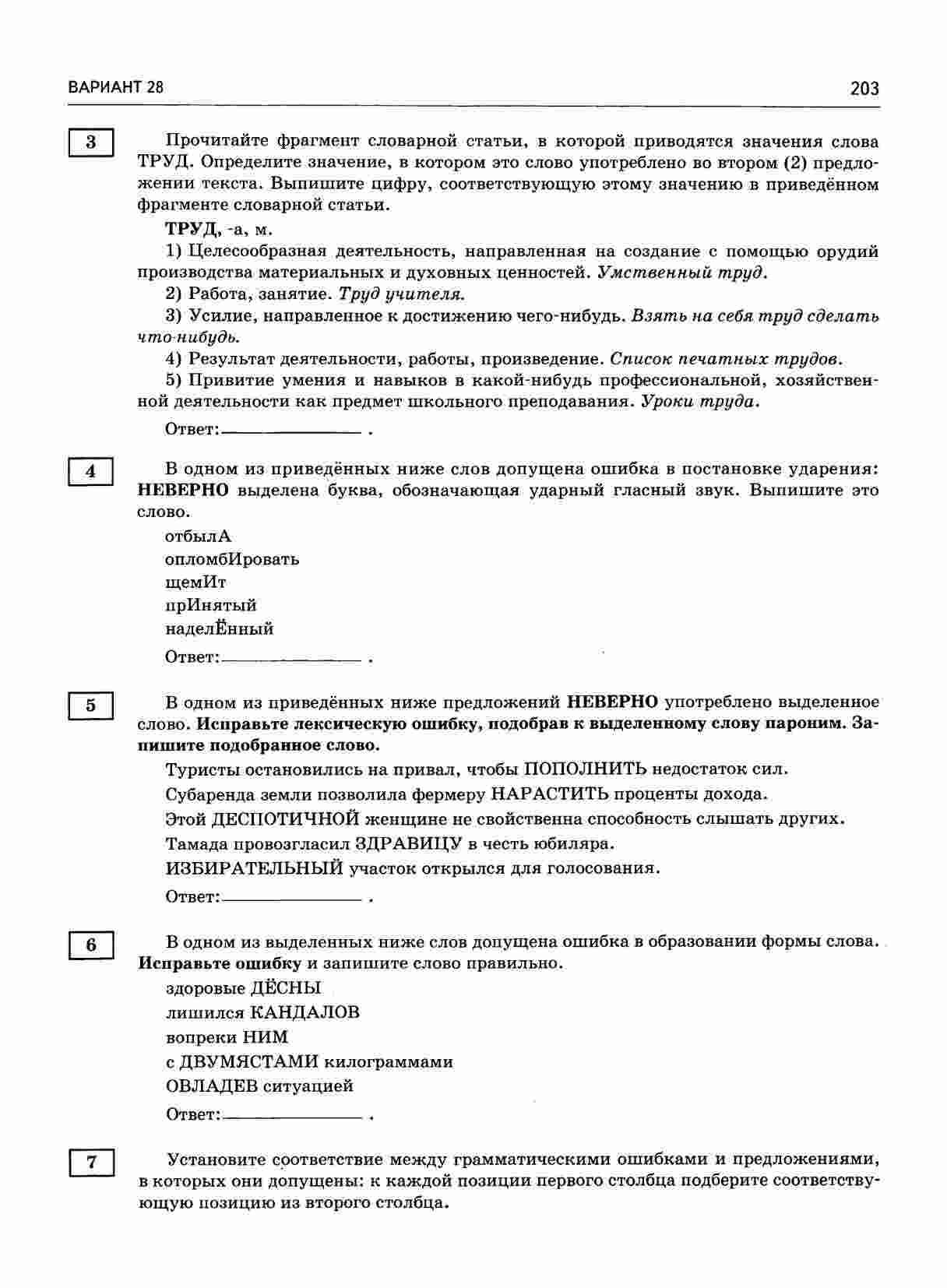 ВАРИАНТ 28

203

3

Прочитайте фрагмент словарной статьи, в которой приводятся значения слова ТРУД. Определите значение, в котором это слово употреблено во втором (2) предложении текста. Выпишите цифру, соответствующую этому значению в приведённом фрагменте словарной статьи.

ТРУД, -а, м.

1) Целесообразная деятельность, направленная на создание с помощью орудий производства материальных и духовных ценностей. Умственный труд.

2) Работа, занятие. Труд учителя.

3) Усилие, направленное к достижению чего-нибудь. Взять на себя труд сделать что-нибудь.

4) Результат деятельности, работы, произведение. Список печатных трудов.

5) Привитие умения и навыков в какой-нибудь профессиональной, хозяйственной деятельности как предмет школьного преподавания. Уроки труда.

Ответ: ____ .

4

В одном из приведённых ниже слов допущена ошибка в постановке ударения: НЕВЕРНО выделена буква, обозначающая ударный гласный звук. Выпишите это слово.

отбылА
опломбИровать
щемИт
прИнятый
наделЁнный

Ответ: ____ .

5

В одном из приведённых ниже предложений НЕВЕРНО употреблено выделенное слово. Исправьте лексическую ошибку, подобрав к выделенному слову пароним. Запишите подобранное слово.

Туристы остановились на привал, чтобы ПОПОЛНИТЬ недостаток сил.

Субаренда земли позволила фермеру НАРАСТИТЬ проценты дохода.

Этой ДЕСПОТИЧНОЙ женщине не свойственна способность слышать других.

Тамада провозгласил ЗДРАВИЦУ в честь юбиляра.

ИЗБИРАТЕЛЬНЫЙ участок открылся для голосования.

Ответ: ____ .

6

В одном из выделенных ниже слов допущена ошибка в образовании формы слова. Исправьте ошибку и запишите слово правильно.

здоровые ДЁСНЫ
лишился КАНДАЛОВ
вопреки НИМ
с ДВУМЯСТАМИ килограммами
ОВЛАДЕВ ситуацией

Ответ: ____ .

7

Установите соответствие между грамматическими ошибками и предложениями, в которых они допущены: к каждой позиции первого столбца подберите соответствующую позицию из второго столбца.